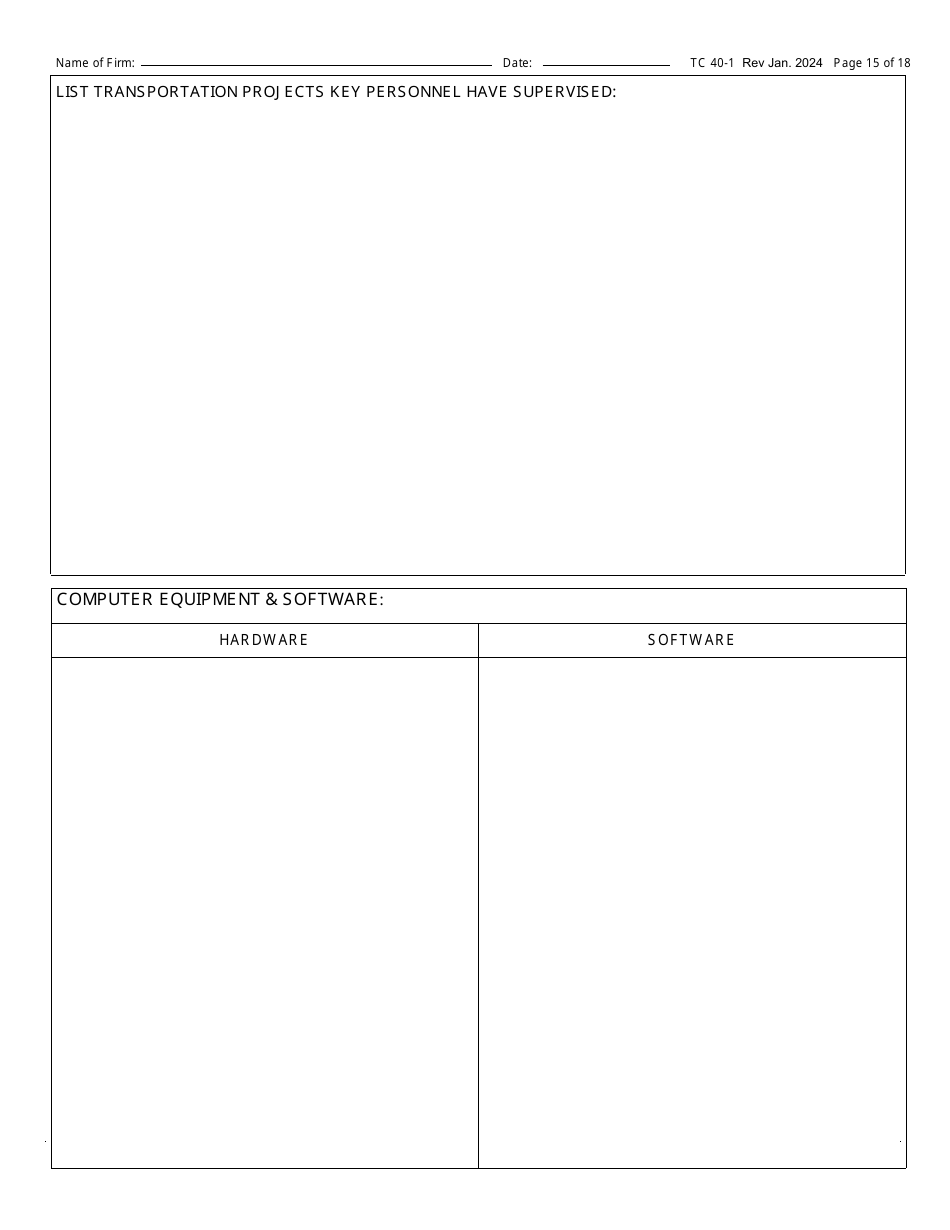 Name of Firm: Date: TC 40-1 Rev Jan. 2024 Page 15 of 18

LIST TRANSPORTATION PROJECTS KEY PERSONNEL HAVE SUPERVISED:

COMPUTER EQUIPMENT & SOFTWARE:

| HARDWARE | SOFTWARE |
|---|---|
| | |